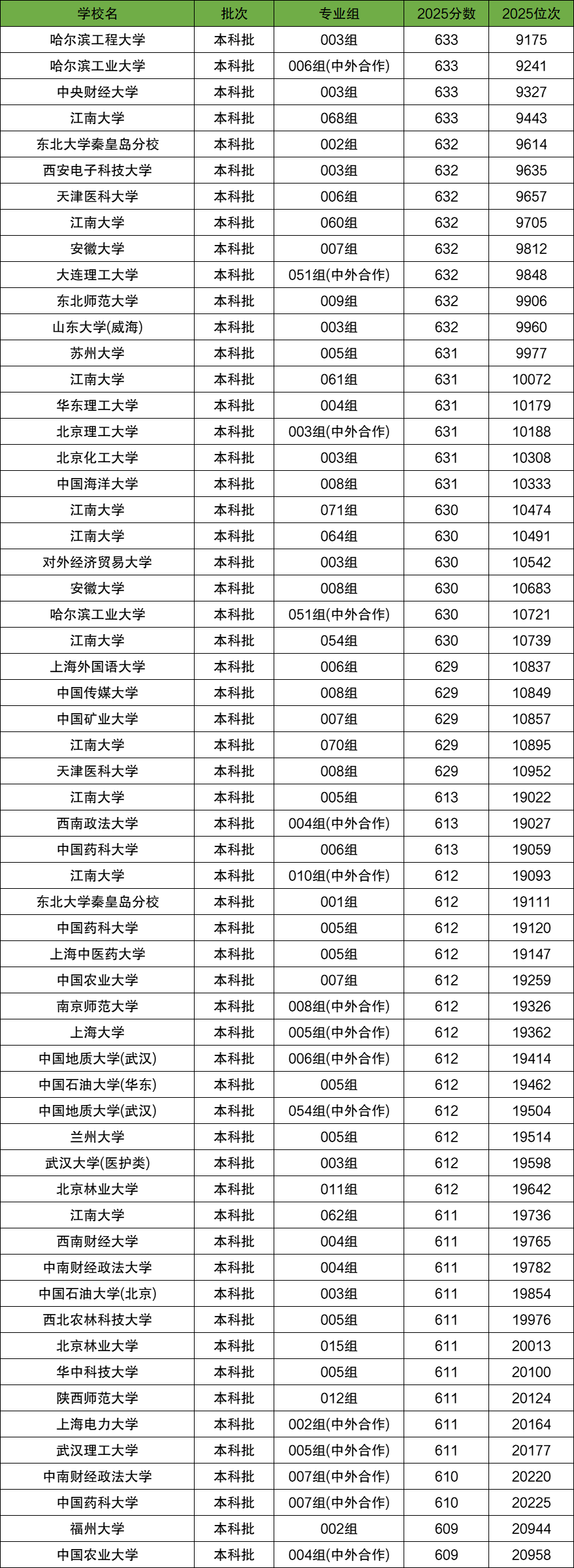 | 学校名 | 批次 | 专业组 | 2025分数 | 2025位次 |
|---|---|---|---|---|
| 哈尔滨工程大学 | 本科批 | 003组 | 633 | 9175 |
| 哈尔滨工业大学 | 本科批 | 006组(中外合作) | 633 | 9241 |
| 中央财经大学 | 本科批 | 003组 | 633 | 9327 |
| 江南大学 | 本科批 | 068组 | 633 | 9443 |
| 东北大学秦皇岛分校 | 本科批 | 002组 | 632 | 9614 |
| 西安电子科技大学 | 本科批 | 003组 | 632 | 9635 |
| 天津医科大学 | 本科批 | 006组 | 632 | 9657 |
| 江南大学 | 本科批 | 060组 | 632 | 9705 |
| 安徽大学 | 本科批 | 007组 | 632 | 9812 |
| 大连理工大学 | 本科批 | 051组(中外合作) | 632 | 9848 |
| 东北师范大学 | 本科批 | 009组 | 632 | 9906 |
| 山东大学(威海) | 本科批 | 003组 | 632 | 9960 |
| 苏州大学 | 本科批 | 005组 | 631 | 9977 |
| 江南大学 | 本科批 | 061组 | 631 | 10072 |
| 华东理工大学 | 本科批 | 004组 | 631 | 10179 |
| 北京理工大学 | 本科批 | 003组(中外合作) | 631 | 10188 |
| 北京化工大学 | 本科批 | 003组 | 631 | 10308 |
| 中国海洋大学 | 本科批 | 008组 | 631 | 10333 |
| 江南大学 | 本科批 | 071组 | 630 | 10474 |
| 江南大学 | 本科批 | 064组 | 630 | 10491 |
| 对外经济贸易大学 | 本科批 | 003组 | 630 | 10542 |
| 安徽大学 | 本科批 | 008组 | 630 | 10683 |
| 哈尔滨工业大学 | 本科批 | 051组(中外合作) | 630 | 10721 |
| 江南大学 | 本科批 | 054组 | 630 | 10739 |
| 上海外国语大学 | 本科批 | 006组 | 629 | 10837 |
| 中国传媒大学 | 本科批 | 008组 | 629 | 10849 |
| 中国矿业大学 | 本科批 | 007组 | 629 | 10857 |
| 江南大学 | 本科批 | 070组 | 629 | 10895 |
| 天津医科大学 | 本科批 | 008组 | 629 | 10952 |
| 江南大学 | 本科批 | 005组 | 613 | 19022 |
| 西南政法大学 | 本科批 | 004组(中外合作) | 613 | 19027 |
| 中国药科大学 | 本科批 | 006组 | 613 | 19059 |
| 江南大学 | 本科批 | 010组(中外合作) | 612 | 19093 |
| 东北大学秦皇岛分校 | 本科批 | 001组 | 612 | 19111 |
| 中国药科大学 | 本科批 | 005组 | 612 | 19120 |
| 上海中医药大学 | 本科批 | 005组 | 612 | 19147 |
| 中国农业大学 | 本科批 | 007组 | 612 | 19259 |
| 南京师范大学 | 本科批 | 008组(中外合作) | 612 | 19326 |
| 上海大学 | 本科批 | 005组(中外合作) | 612 | 19362 |
| 中国地质大学(武汉) | 本科批 | 006组(中外合作) | 612 | 19414 |
| 中国石油大学(华东) | 本科批 | 005组 | 612 | 19462 |
| 中国地质大学(武汉) | 本科批 | 054组(中外合作) | 612 | 19504 |
| 兰州大学 | 本科批 | 005组 | 612 | 19514 |
| 武汉大学(医护类) | 本科批 | 003组 | 612 | 19598 |
| 北京林业大学 | 本科批 | 011组 | 612 | 19642 |
| 江南大学 | 本科批 | 062组 | 611 | 19736 |
| 西南财经大学 | 本科批 | 004组 | 611 | 19765 |
| 中南财经政法大学 | 本科批 | 004组 | 611 | 19782 |
| 中国石油大学(北京) | 本科批 | 003组 | 611 | 19854 |
| 西北农林科技大学 | 本科批 | 005组 | 611 | 19976 |
| 北京林业大学 | 本科批 | 015组 | 611 | 20013 |
| 华中科技大学 | 本科批 | 005组 | 611 | 20100 |
| 陕西师范大学 | 本科批 | 012组 | 611 | 20124 |
| 上海电力大学 | 本科批 | 002组(中外合作) | 611 | 20164 |
| 武汉理工大学 | 本科批 | 005组(中外合作) | 611 | 20177 |
| 中南财经政法大学 | 本科批 | 007组(中外合作) | 610 | 20220 |
| 中国药科大学 | 本科批 | 007组(中外合作) | 610 | 20225 |
| 福州大学 | 本科批 | 002组 | 609 | 20944 |
| 中国农业大学 | 本科批 | 004组(中外合作) | 609 | 20958 |